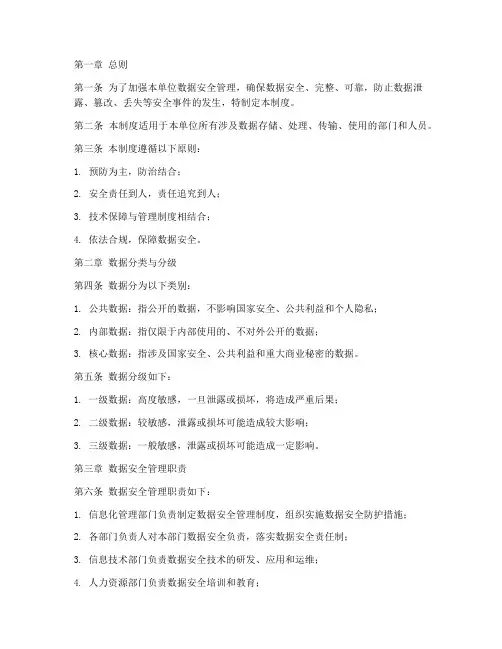 第一章 总则

第一条 为了加强本单位数据安全管理，确保数据安全、完整、可靠，防止数据泄露、篡改、丢失等安全事件的发生，特制定本制度。

第二条 本制度适用于本单位所有涉及数据存储、处理、传输、使用的部门和人员。

第三条 本制度遵循以下原则：

1. 预防为主，防治结合；

2. 安全责任到人，责任追究到人；

3. 技术保障与管理制度相结合；

4. 依法合规，保障数据安全。

第二章 数据分类与分级

第四条 数据分为以下类别：

1. 公共数据：指公开的数据，不影响国家安全、公共利益和个人隐私；

2. 内部数据：指仅限于内部使用的、不对外公开的数据；

3. 核心数据：指涉及国家安全、公共利益和重大商业秘密的数据。

第五条 数据分级如下：

1. 一级数据：高度敏感，一旦泄露或损坏，将造成严重后果；

2. 二级数据：较敏感，泄露或损坏可能造成较大影响；

3. 三级数据：一般敏感，泄露或损坏可能造成一定影响。

第三章 数据安全管理职责

第六条 数据安全管理职责如下：

1. 信息化管理部门负责制定数据安全管理制度，组织实施数据安全防护措施；

2. 各部门负责人对本部门数据安全负责，落实数据安全责任制；

3. 信息技术部门负责数据安全技术的研发、应用和运维；

4. 人力资源部门负责数据安全培训和教育；